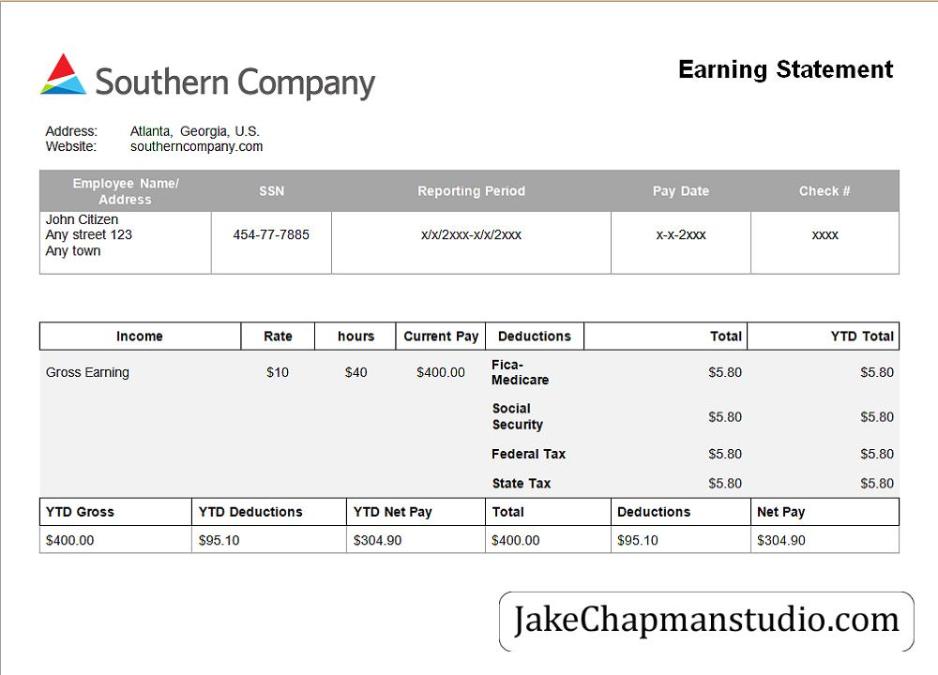 Southern Company

Earning Statement

Address: Atlanta, Georgia, U.S.
Website: southerncompany.com

| Employee Name/ Address | SSN | Reporting Period | Pay Date | Check # |
|---|---|---|---|---|
| John Citizen Any street 123 Any town | 454-77-7885 | x/x/2xxx-x/x/2xxx | x-x-2xxx | xxxx |

| Income | Rate | hours | Current Pay | Deductions | Total | YTD Total |
|---|---|---|---|---|---|---|
| Gross Earning | $10 | $40 | $400.00 | Fica-Medicare | $5.80 | $5.80 |
| | | | | Social Security | $5.80 | $5.80 |
| | | | | Federal Tax | $5.80 | $5.80 |
| | | | | State Tax | $5.80 | $5.80 |

| YTD Gross | YTD Deductions | YTD Net Pay | Total | Deductions | Net Pay |
|---|---|---|---|---|---|
| $400.00 | $95.10 | $304.90 | $400.00 | $95.10 | $304.90 |

JakeChapmanstudio.com